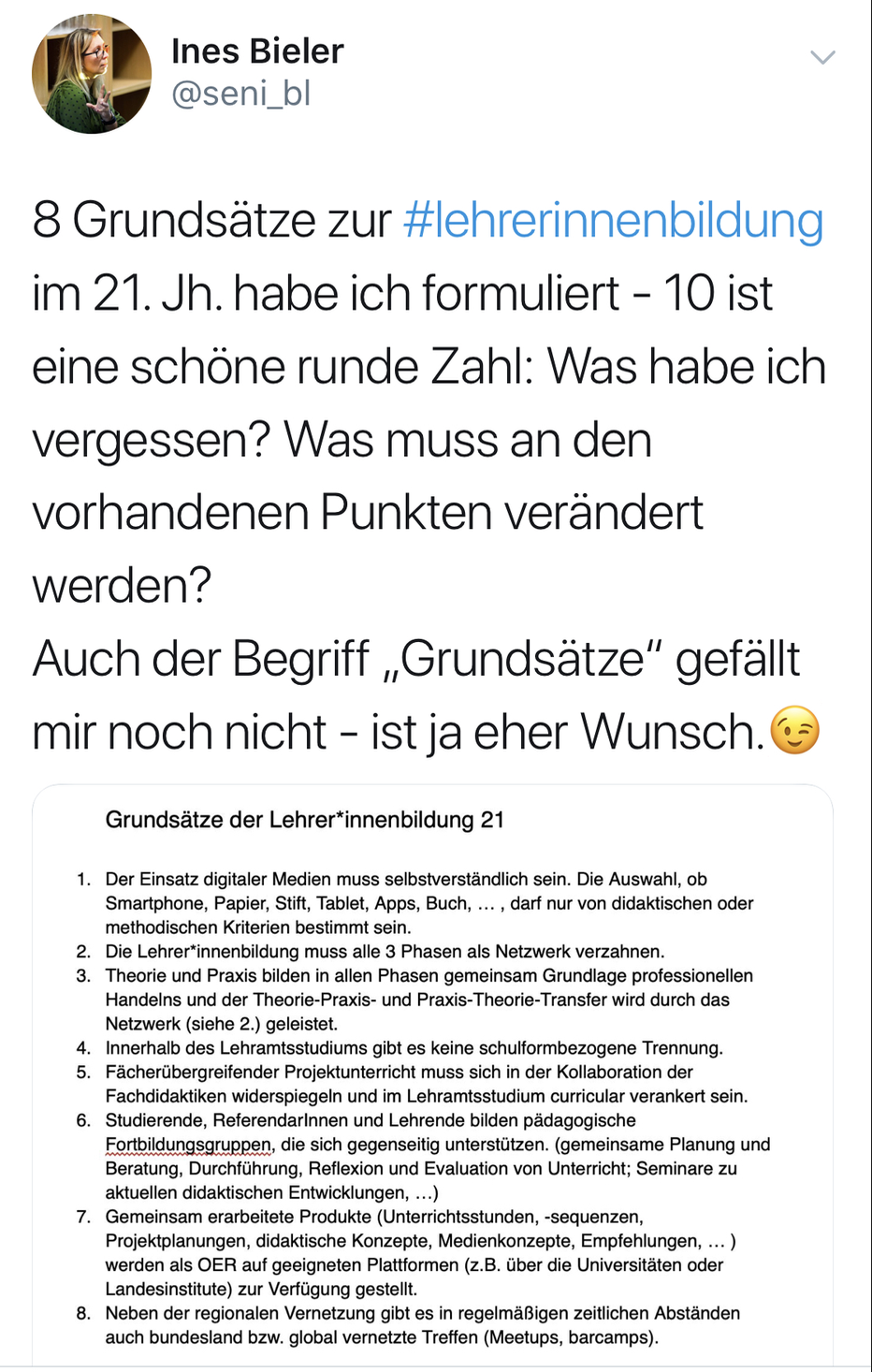 Ines Bieler
@seni_bl

8 Grundsätze zur #lehrerinnenbildung im 21. Jh. habe ich formuliert - 10 ist eine schöne runde Zahl: Was habe ich vergessen? Was muss an den vorhandenen Punkten verändert werden?
Auch der Begriff „Grundsätze" gefällt mir noch nicht - ist ja eher Wunsch.😉

Grundsätze der Lehrer*innenbildung 21

1. Der Einsatz digitaler Medien muss selbstverständlich sein. Die Auswahl, ob Smartphone, Papier, Stift, Tablet, Apps, Buch, … , darf nur von didaktischen oder methodischen Kriterien bestimmt sein.
2. Die Lehrer*innenbildung muss alle 3 Phasen als Netzwerk verzahnen.
3. Theorie und Praxis bilden in allen Phasen gemeinsam Grundlage professionellen Handelns und der Theorie-Praxis- und Praxis-Theorie-Transfer wird durch das Netzwerk (siehe 2.) geleistet.
4. Innerhalb des Lehramtsstudiums gibt es keine schulformbezogene Trennung.
5. Fächerübergreifender Projektunterricht muss sich in der Kollaboration der Fachdidaktiken widerspiegeln und im Lehramtsstudium curricular verankert sein.
6. Studierende, ReferendarInnen und Lehrende bilden pädagogische Fortbildungsgruppen, die sich gegenseitig unterstützen. (gemeinsame Planung und Beratung, Durchführung, Reflexion und Evaluation von Unterricht; Seminare zu aktuellen didaktischen Entwicklungen, …)
7. Gemeinsam erarbeitete Produkte (Unterrichtsstunden, -sequenzen, Projektplanungen, didaktische Konzepte, Medienkonzepte, Empfehlungen, … ) werden als OER auf geeigneten Plattformen (z.B. über die Universitäten oder Landesinstitute) zur Verfügung gestellt.
8. Neben der regionalen Vernetzung gibt es in regelmäßigen zeitlichen Abständen auch bundesland bzw. global vernetzte Treffen (Meetups, barcamps).